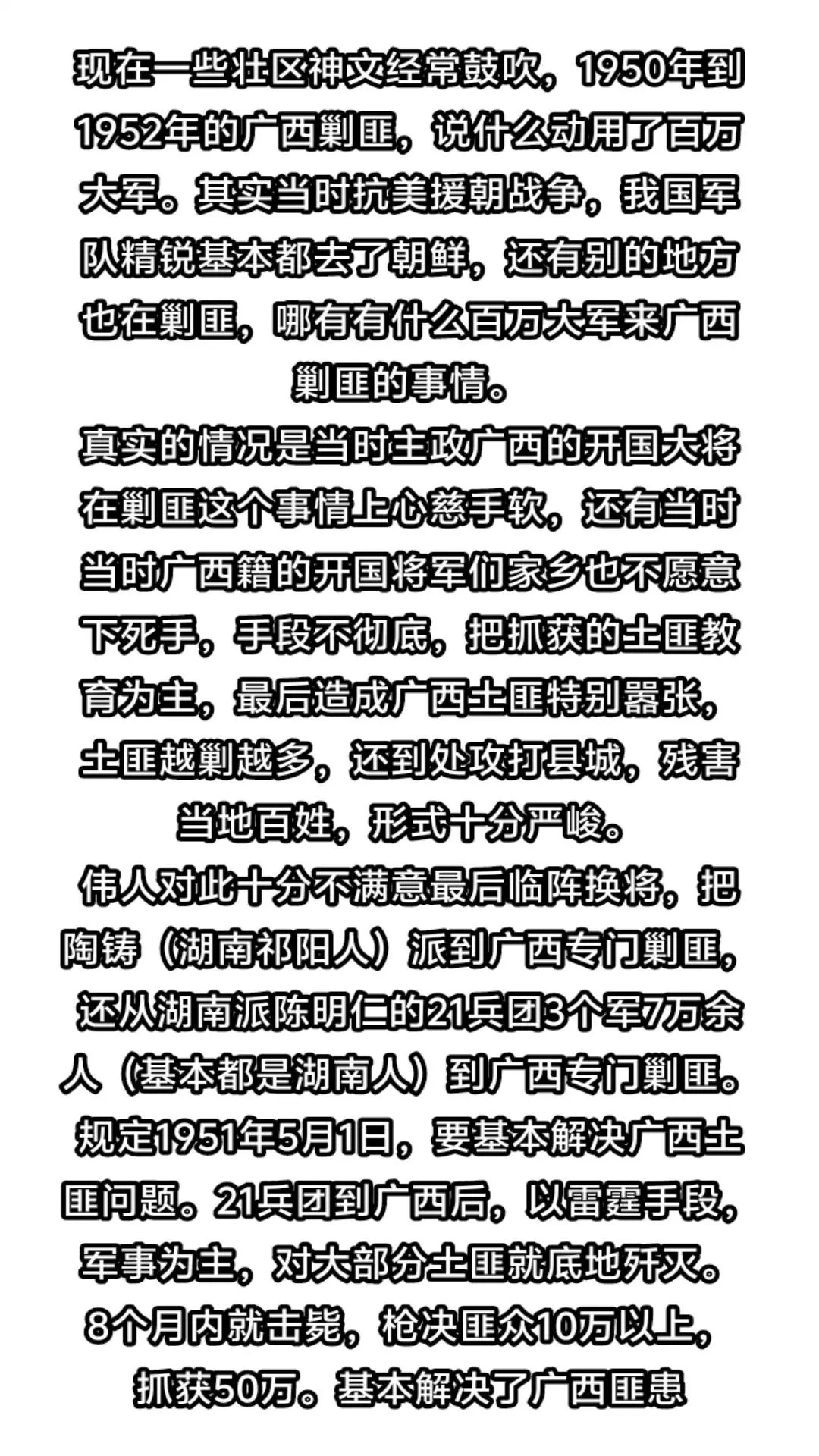 现在一些壮区神文经常鼓吹，1950年到1952年的广西剿匪，说什么动用了百万大军。其实当时抗美援朝战争，我国军队精锐基本都去了朝鲜，还有别的地方也在剿匪，哪有有什么百万大军来广西剿匪的事情。

真实的情况是当时主政广西的开国大将在剿匪这个事情上心慈手软，还有当时当时广西籍的开国将军们家乡也不愿意下死手，手段不彻底，把抓获的土匪教育为主，最后造成广西土匪特别嚣张，土匪越剿越多，还到处攻打县城，残害当地百姓，形式十分严峻。

伟人对此十分不满意最后临阵换将，把陶铸（湖南祁阳人）派到广西专门剿匪，还从湖南派陈明仁的21兵团3个军7万余人（基本都是湖南人）到广西专门剿匪。规定1951年5月1日，要基本解决广西土匪问题。21兵团到广西后，以雷霆手段，军事为主，对大部分土匪就底地歼灭。8个月内就击毙，枪决匪众10万以上，抓获50万。基本解决了广西匪患